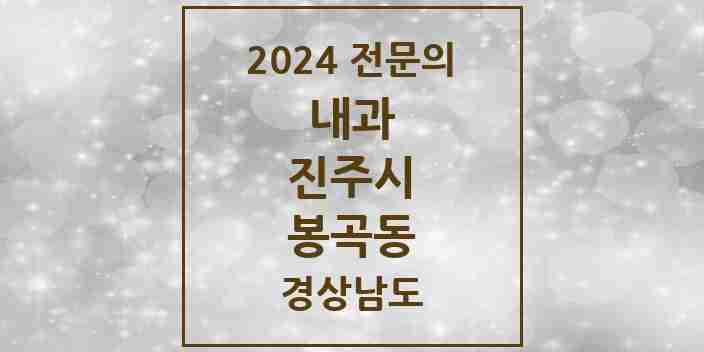 2024 전문의
내과
진주시
봉곡동
경상남도